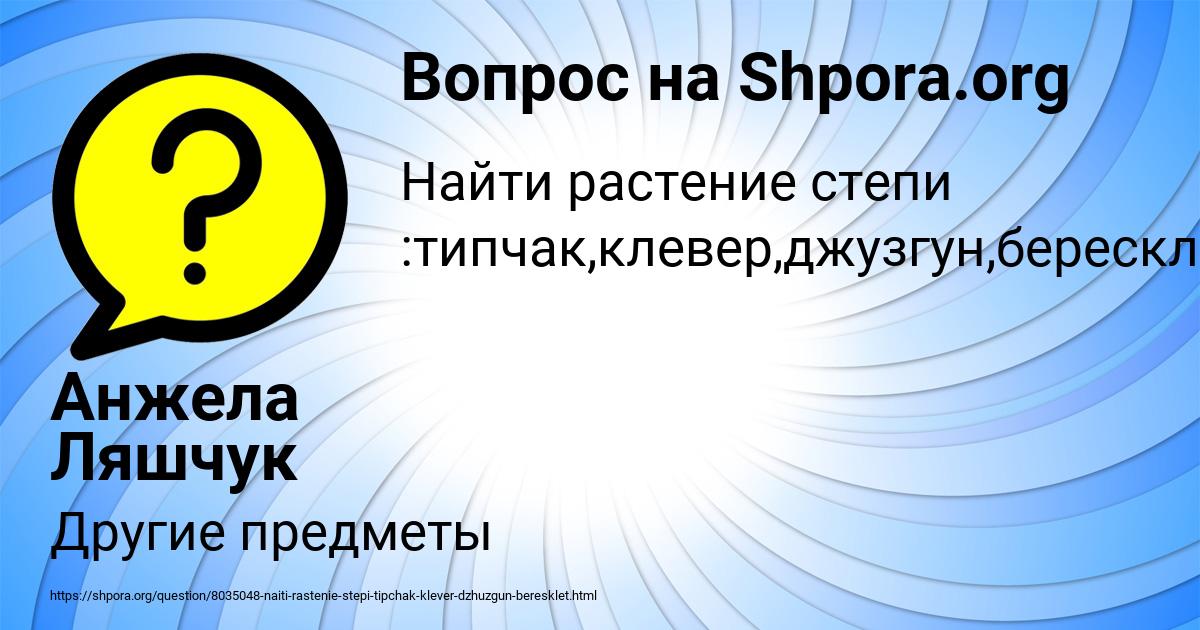 Вопрос на Shpora.org

Найти растение степи :типчак,клевер,джузгун,берескл

Анжела Ляшчук

Другие предметы

https://shpora.org/question/8035048-naiti-rastenie-stepi-tipchak-klever-dzhuzgun-beresklet.html